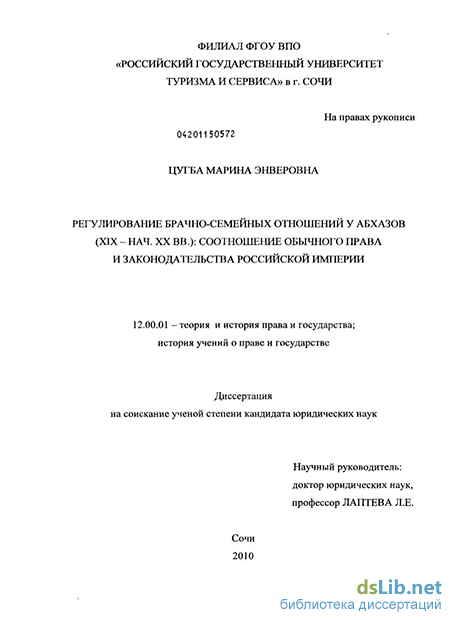 ФИЛИАЛ ФГОУ ВПО
«РОССИЙСКИЙ ГОСУДАРСТВЕННЫЙ УНИВЕРСИТЕТ
ТУРИЗМА И СЕРВИСА» в г. СОЧИ

На правах рукописи

04201150572

ЦУГБА МАРИНА ЭНВЕРОВНА

РЕГУЛИРОВАНИЕ БРАЧНО-СЕМЕЙНЫХ ОТНОШЕНИЙ У АБХАЗОВ
(XIX – НАЧ. XX ВВ.): СООТНОШЕНИЕ ОБЫЧНОГО ПРАВА
И ЗАКОНОДАТЕЛЬСТВА РОССИЙСКОЙ ИМПЕРИИ

12.00.01 – теория и история права и государства;
история учений о праве и государстве

Диссертация
на соискание ученой степени кандидата юридических наук

Научный руководитель:
доктор юридических наук,
профессор ЛАПТЕВА Л.Е.

Сочи
2010

dsLib.net
библиотека диссертаций